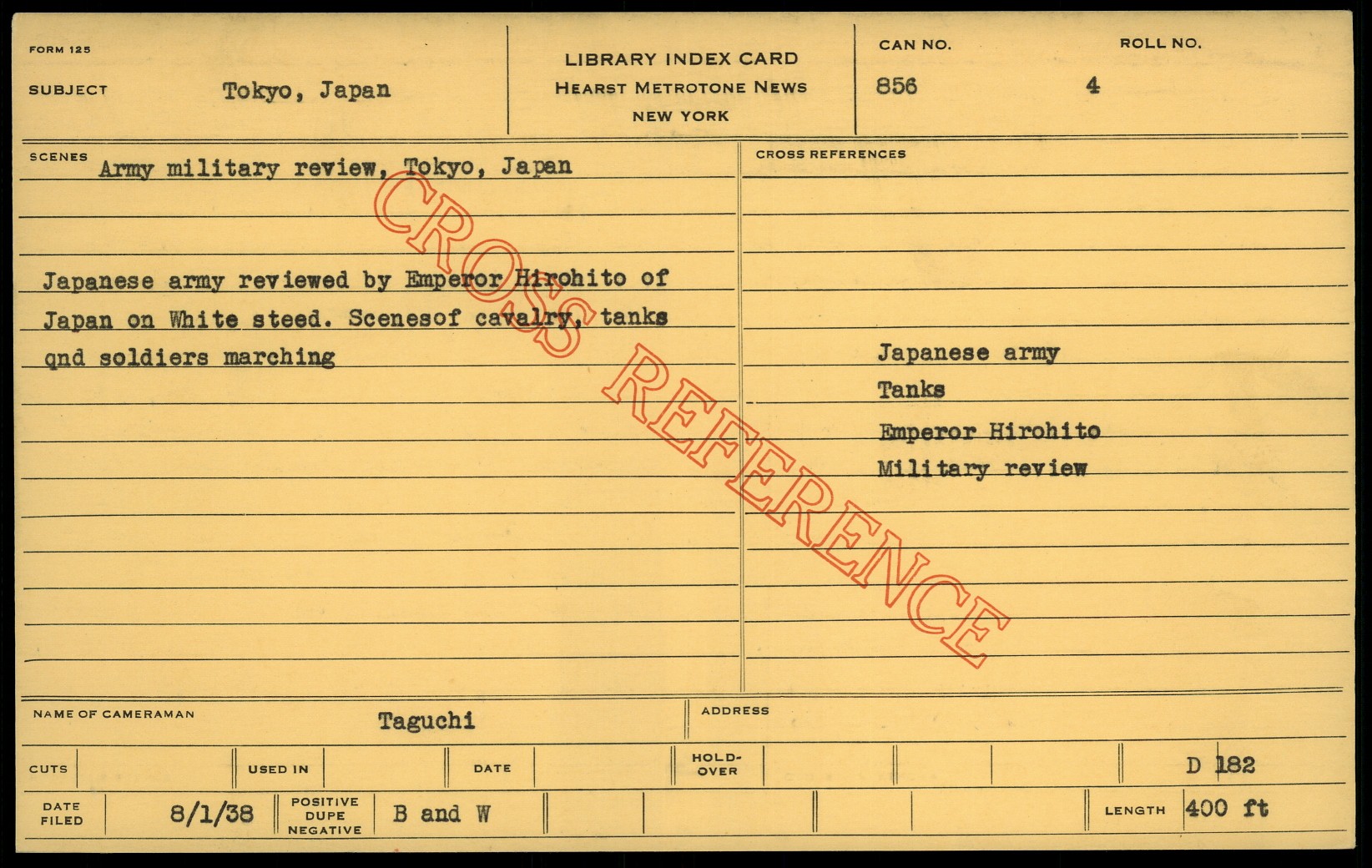 FORM 125

SUBJECT Tokyo, Japan

LIBRARY INDEX CARD
HEARST METROTONE NEWS
NEW YORK

CAN NO. 856

ROLL NO. 4

SCENES Army military review, Tokyo, Japan

Japanese army reviewed by Emperor Hirohito of Japan on White steed. Scenesof cavalry, tanks qnd soldiers marching

CROSS REFERENCES

Japanese army
Tanks
Emperor Hirohito
Military review

NAME OF CAMERAMAN Taguchi

ADDRESS

CUTS

USED IN

DATE

HOLD-OVER

D 182

DATE FILED 8/1/38

POSITIVE DUPE NEGATIVE B and W

LENGTH 400 ft

CROSS REFERENCE